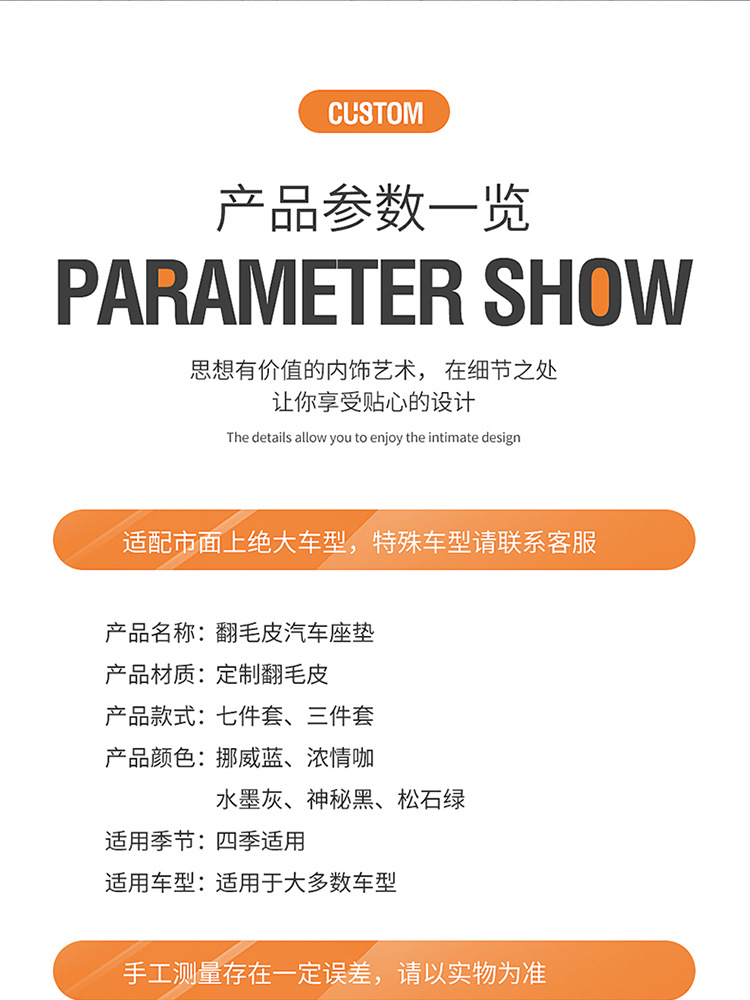 CUSTOM

产品参数一览

PARAMETER SHOW

思想有价值的内饰艺术， 在细节之处
让你享受贴心的设计

The details allow you to enjoy the intimate design

适配市面上绝大车型，特殊车型请联系客服

产品名称：翻毛皮汽车座垫
产品材质：定制翻毛皮
产品款式：七件套、三件套
产品颜色：挪威蓝、浓情咖
水墨灰、神秘黑、松石绿
适用季节：四季适用
适用车型：适用于大多数车型

手工测量存在一定误差，请以实物为准